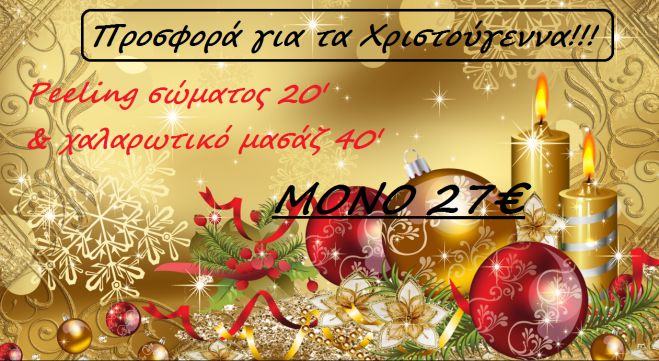 Προσφορά για τα Χριστούγεννα!!!

Peeling σώματος 20'
& χαλαρωτικό μασάζ 40'

ΜΟΝΟ 27€